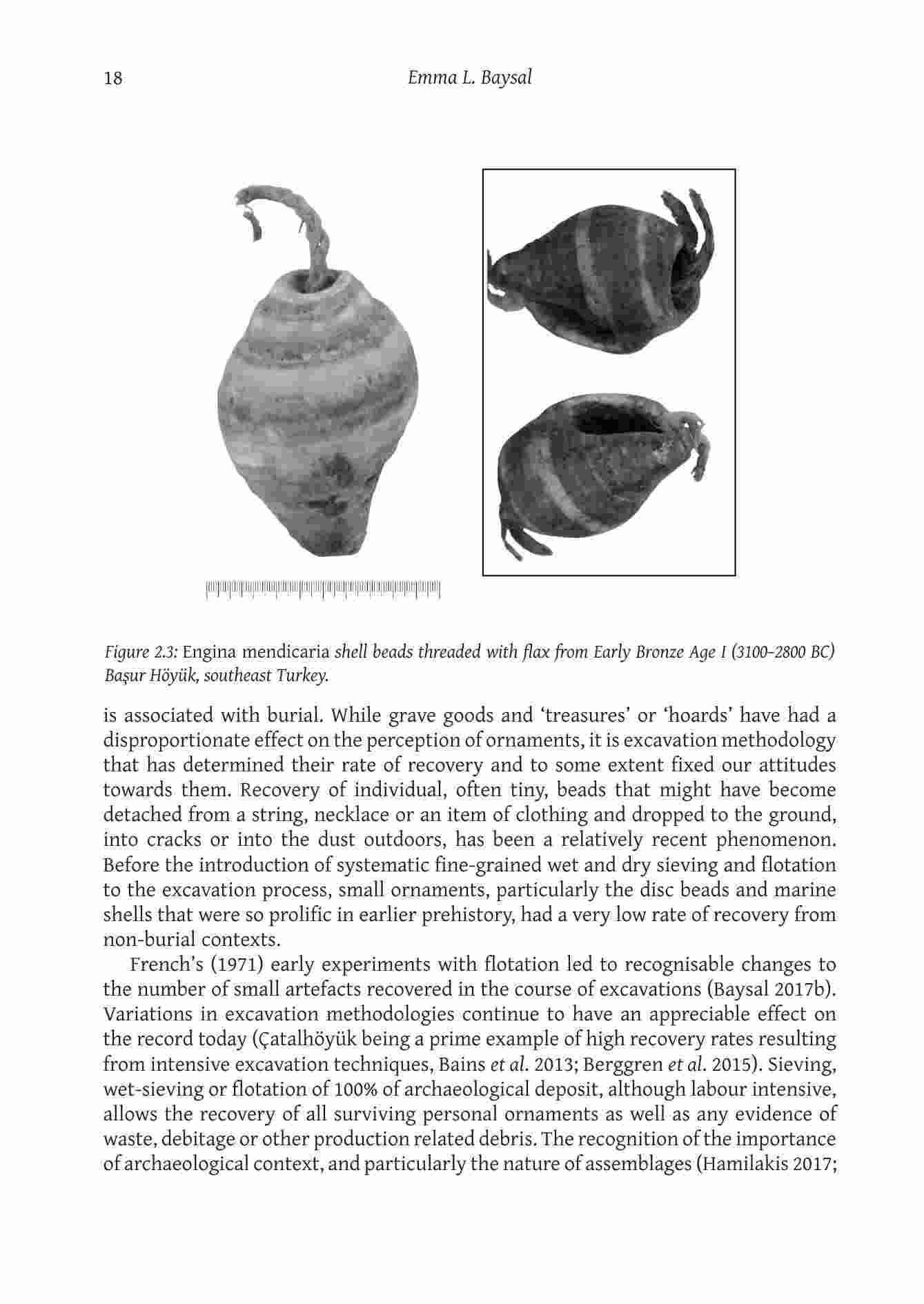 18 Emma L. Baysal

Figure 2.3: Engina mendicaria shell beads threaded with flax from Early Bronze Age I (3100–2800 BC) Başur Höyük, southeast Turkey.

is associated with burial. While grave goods and 'treasures' or 'hoards' have had a disproportionate effect on the perception of ornaments, it is excavation methodology that has determined their rate of recovery and to some extent fixed our attitudes towards them. Recovery of individual, often tiny, beads that might have become detached from a string, necklace or an item of clothing and dropped to the ground, into cracks or into the dust outdoors, has been a relatively recent phenomenon. Before the introduction of systematic fine-grained wet and dry sieving and flotation to the excavation process, small ornaments, particularly the disc beads and marine shells that were so prolific in earlier prehistory, had a very low rate of recovery from non-burial contexts.

French's (1971) early experiments with flotation led to recognisable changes to the number of small artefacts recovered in the course of excavations (Baysal 2017b). Variations in excavation methodologies continue to have an appreciable effect on the record today (Çatalhöyük being a prime example of high recovery rates resulting from intensive excavation techniques, Bains et al. 2013; Berggren et al. 2015). Sieving, wet-sieving or flotation of 100% of archaeological deposit, although labour intensive, allows the recovery of all surviving personal ornaments as well as any evidence of waste, debitage or other production related debris. The recognition of the importance of archaeological context, and particularly the nature of assemblages (Hamilakis 2017;